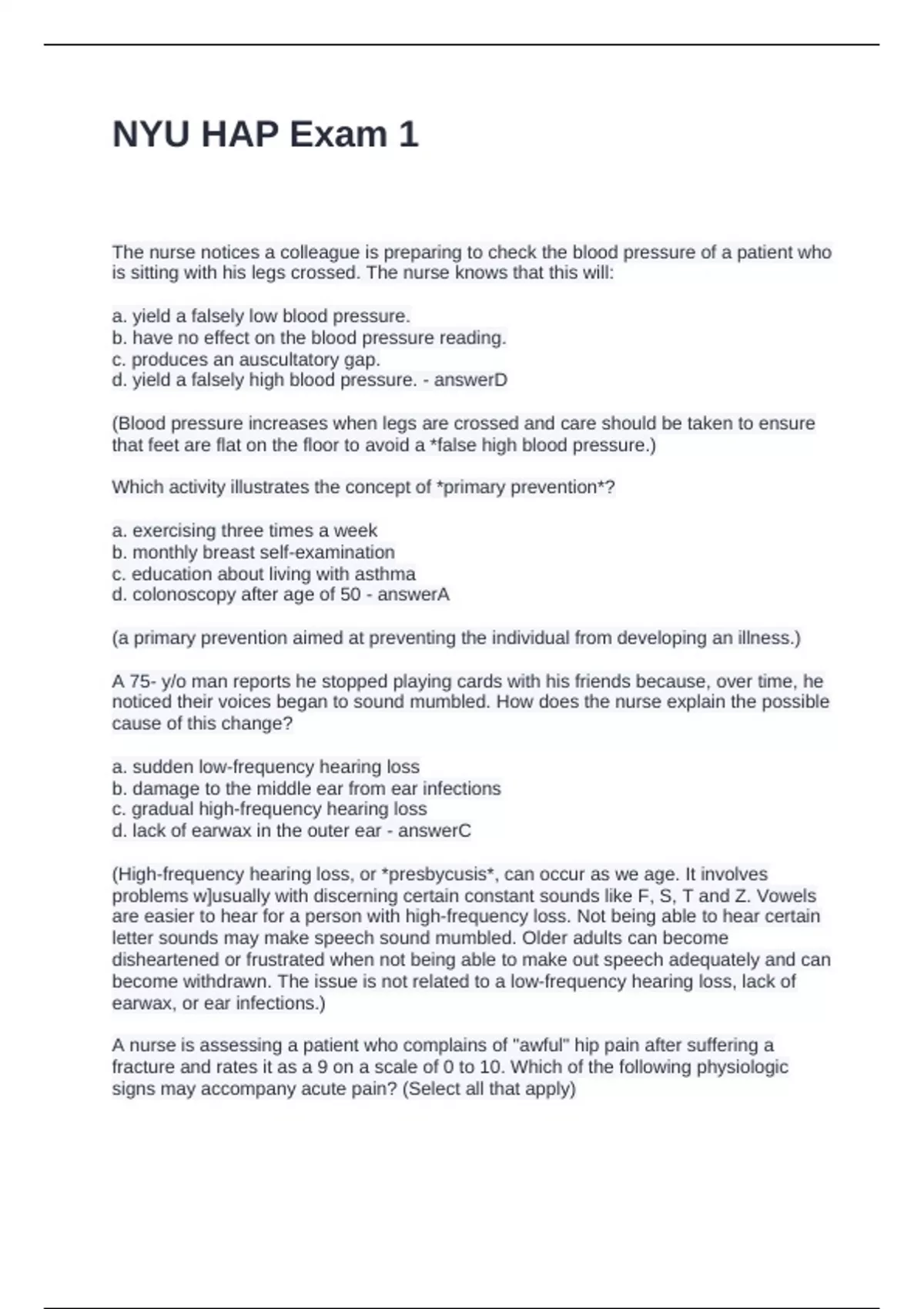 NYU HAP Exam 1

The nurse notices a colleague is preparing to check the blood pressure of a patient who is sitting with his legs crossed. The nurse knows that this will:

a. yield a falsely low blood pressure.
b. have no effect on the blood pressure reading.
c. produces an auscultatory gap.
d. yield a falsely high blood pressure. - answerD

(Blood pressure increases when legs are crossed and care should be taken to ensure that feet are flat on the floor to avoid a *false high blood pressure.)

Which activity illustrates the concept of *primary prevention*?

a. exercising three times a week
b. monthly breast self-examination
c. education about living with asthma
d. colonoscopy after age of 50 - answerA

(a primary prevention aimed at preventing the individual from developing an illness.)

A 75- y/o man reports he stopped playing cards with his friends because, over time, he noticed their voices began to sound mumbled. How does the nurse explain the possible cause of this change?

a. sudden low-frequency hearing loss
b. damage to the middle ear from ear infections
c. gradual high-frequency hearing loss
d. lack of earwax in the outer ear - answerC

(High-frequency hearing loss, or *presbycusis*, can occur as we age. It involves problems w]usually with discerning certain constant sounds like F, S, T and Z. Vowels are easier to hear for a person with high-frequency loss. Not being able to hear certain letter sounds may make speech sound mumbled. Older adults can become disheartened or frustrated when not being able to make out speech adequately and can become withdrawn. The issue is not related to a low-frequency hearing loss, lack of earwax, or ear infections.)

A nurse is assessing a patient who complains of "awful" hip pain after suffering a fracture and rates it as a 9 on a scale of 0 to 10. Which of the following physiologic signs may accompany acute pain? (Select all that apply)